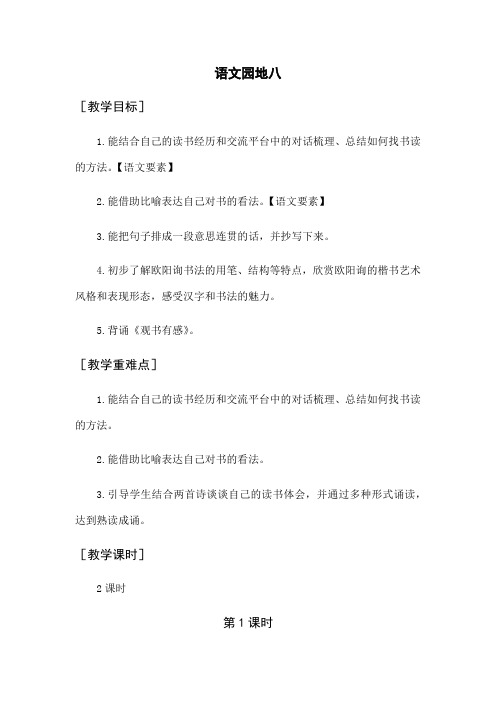 语文园地八

［教学目标］

1.能结合自己的读书经历和交流平台中的对话梳理、总结如何找书读的方法。【语文要素】

2.能借助比喻表达自己对书的看法。【语文要素】

3.能把句子排成一段意思连贯的话，并抄写下来。

4.初步了解欧阳询书法的用笔、结构等特点，欣赏欧阳询的楷书艺术风格和表现形态，感受汉字和书法的魅力。

5.背诵《观书有感》。

［教学重难点］

1.能结合自己的读书经历和交流平台中的对话梳理、总结如何找书读的方法。

2.能借助比喻表达自己对书的看法。

3.引导学生结合两首诗谈谈自己的读书体会，并通过多种形式诵读，达到熟读成诵。

［教学课时］

2课时

第1课时